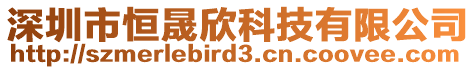 深圳市恒晟欣科技有限公司
http://szmerlebird3.cn.coovee.com